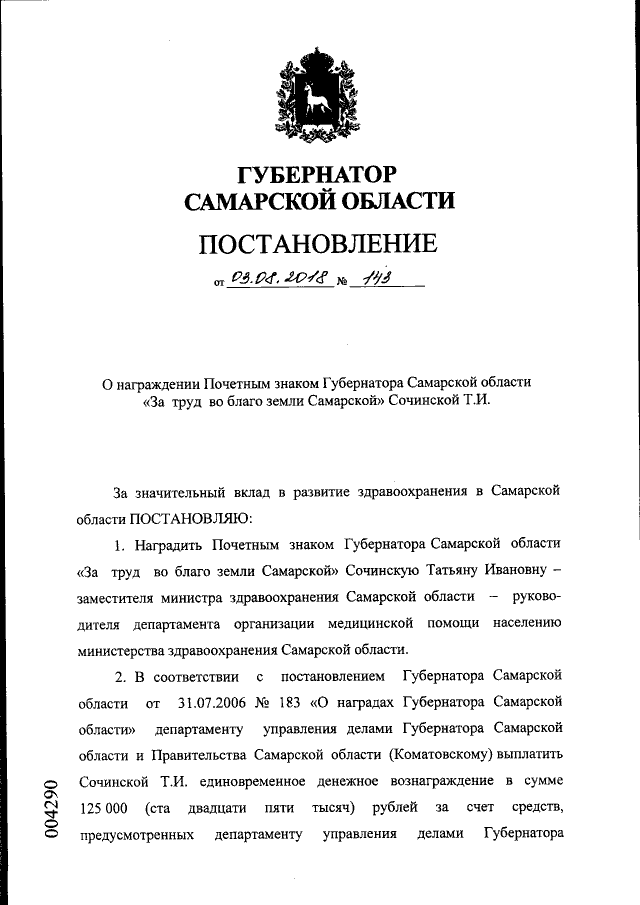 ГУБЕРНАТОР
САМАРСКОЙ ОБЛАСТИ

ПОСТАНОВЛЕНИЕ

от 03.08.2018 № 143

О награждении Почетным знаком Губернатора Самарской области «За труд во благо земли Самарской» Сочинской Т.И.

За значительный вклад в развитие здравоохранения в Самарской области ПОСТАНОВЛЯЮ:

1. Наградить Почетным знаком Губернатора Самарской области «За труд во благо земли Самарской» Сочинскую Татьяну Ивановну – заместителя министра здравоохранения Самарской области – руководителя департамента организации медицинской помощи населению министерства здравоохранения Самарской области.

2. В соответствии с постановлением Губернатора Самарской области от 31.07.2006 № 183 «О наградах Губернатора Самарской области» департаменту управления делами Губернатора Самарской области и Правительства Самарской области (Коматовскому) выплатить Сочинской Т.И. единовременное денежное вознаграждение в сумме 125 000 (ста двадцати пяти тысяч) рублей за счет средств, предусмотренных департаменту управления делами Губернатора

004290